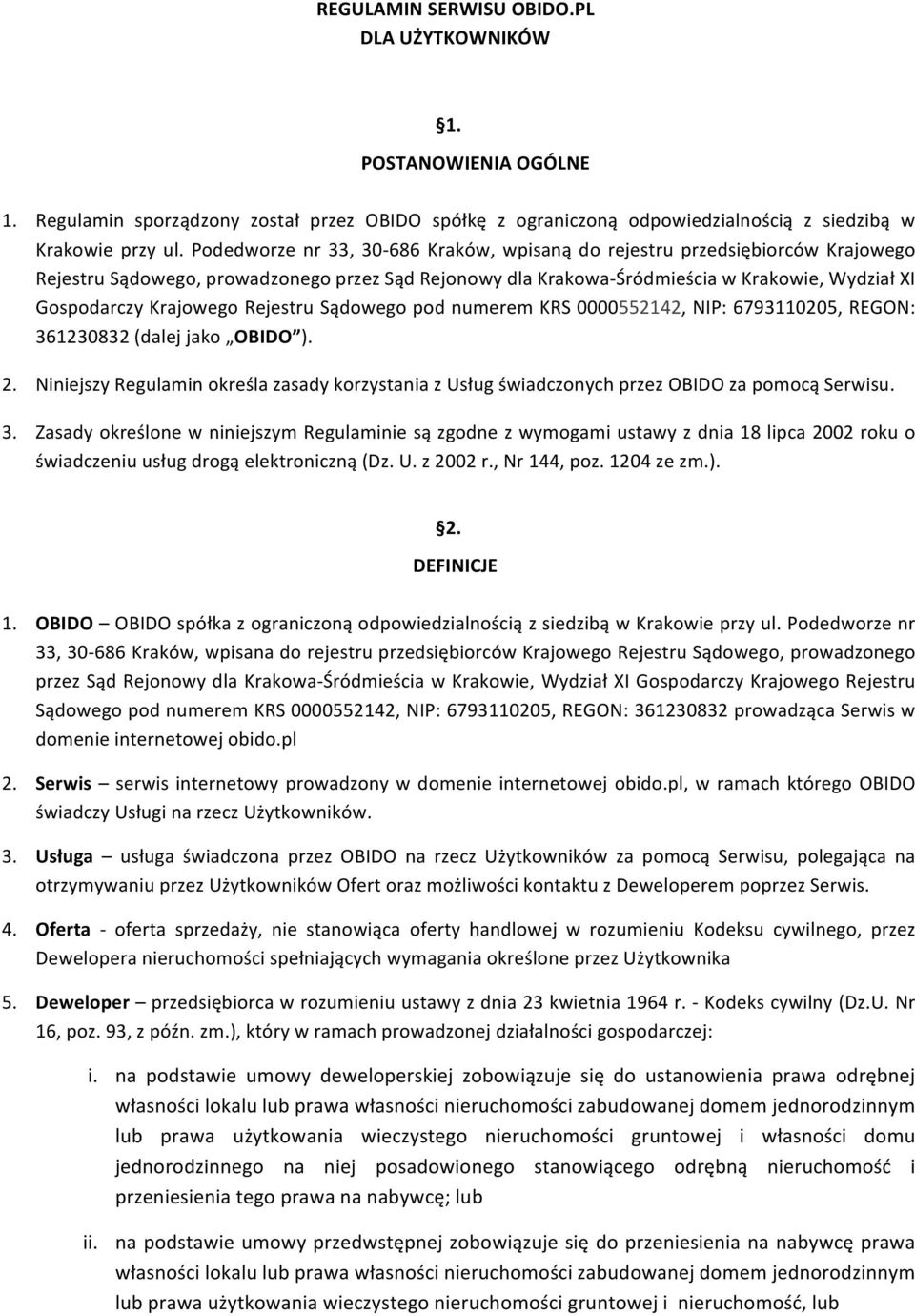 REGULAMIN SERWISU OBIDO.PL
DLA UŻYTKOWNIKÓW

§1.
POSTANOWIENIA OGÓLNE

1. Regulamin sporządzony został przez OBIDO spółkę z ograniczoną odpowiedzialnością z siedzibą w Krakowie przy ul. Podedworze nr 33, 30-686 Kraków, wpisaną do rejestru przedsiębiorców Krajowego Rejestru Sądowego, prowadzonego przez Sąd Rejonowy dla Krakowa-Śródmieścia w Krakowie, Wydział XI Gospodarczy Krajowego Rejestru Sądowego pod numerem KRS 0000552142, NIP: 6793110205, REGON: 361230832 (dalej jako „OBIDO").

2. Niniejszy Regulamin określa zasady korzystania z Usług świadczonych przez OBIDO za pomocą Serwisu.

3. Zasady określone w niniejszym Regulaminie są zgodne z wymogami ustawy z dnia 18 lipca 2002 roku o świadczeniu usług drogą elektroniczną (Dz. U. z 2002 r., Nr 144, poz. 1204 ze zm.).

§2.
DEFINICJE

1. OBIDO – OBIDO spółka z ograniczoną odpowiedzialnością z siedzibą w Krakowie przy ul. Podedworze nr 33, 30-686 Kraków, wpisana do rejestru przedsiębiorców Krajowego Rejestru Sądowego, prowadzonego przez Sąd Rejonowy dla Krakowa-Śródmieścia w Krakowie, Wydział XI Gospodarczy Krajowego Rejestru Sądowego pod numerem KRS 0000552142, NIP: 6793110205, REGON: 361230832 prowadząca Serwis w domenie internetowej obido.pl

2. Serwis – serwis internetowy prowadzony w domenie internetowej obido.pl, w ramach którego OBIDO świadczy Usługi na rzecz Użytkowników.

3. Usługa – usługa świadczona przez OBIDO na rzecz Użytkowników za pomocą Serwisu, polegająca na otrzymywaniu przez Użytkowników Ofert oraz możliwości kontaktu z Deweloperem poprzez Serwis.

4. Oferta - oferta sprzedaży, nie stanowiąca oferty handlowej w rozumieniu Kodeksu cywilnego, przez Dewelopera nieruchomości spełniających wymagania określone przez Użytkownika

5. Deweloper – przedsiębiorca w rozumieniu ustawy z dnia 23 kwietnia 1964 r. - Kodeks cywilny (Dz.U. Nr 16, poz. 93, z późn. zm.), który w ramach prowadzonej działalności gospodarczej:

i. na podstawie umowy deweloperskiej zobowiązuje się do ustanowienia prawa odrębnej własności lokalu lub prawa własności nieruchomości zabudowanej domem jednorodzinnym lub prawa użytkowania wieczystego nieruchomości gruntowej i własności domu jednorodzinnego na niej posadowionego stanowiącego odrębną nieruchomość i przeniesienia tego prawa na nabywcę; lub

ii. na podstawie umowy przedwstępnej zobowiązuje się do przeniesienia na nabywcę prawa własności lokalu lub prawa własności nieruchomości zabudowanej domem jednorodzinnym lub prawa użytkowania wieczystego nieruchomości gruntowej i nieruchomość, lub